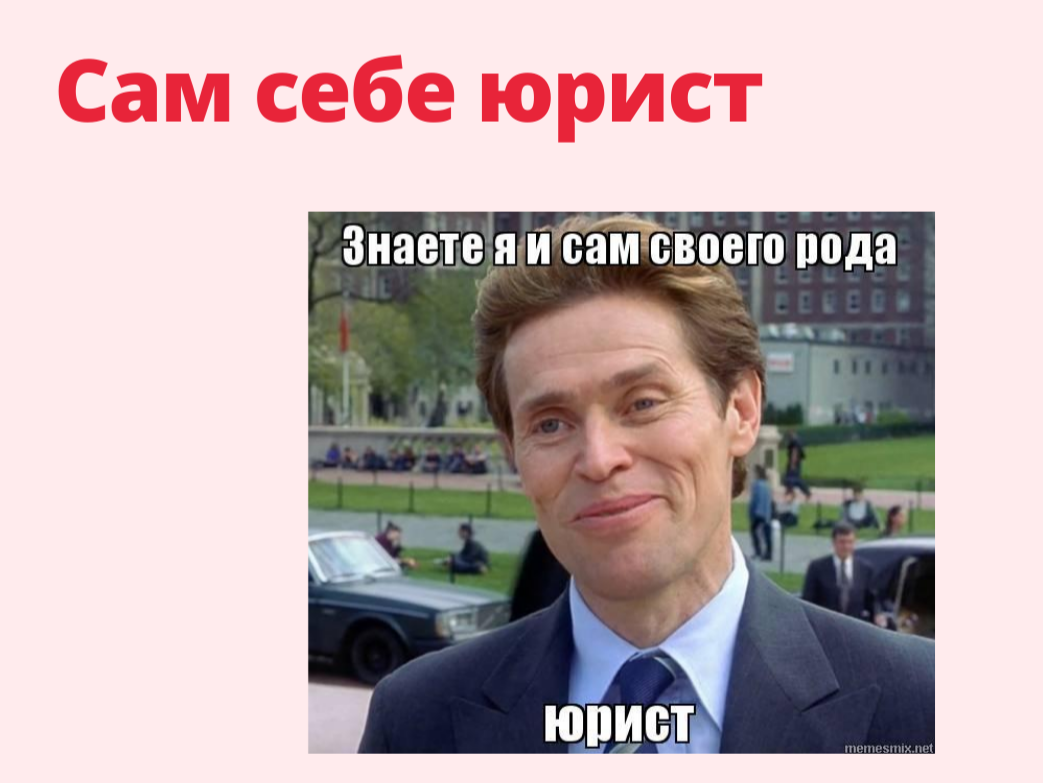 Сам себе юрист

Знаете я и сам своего рода

юрист

memesmix.net